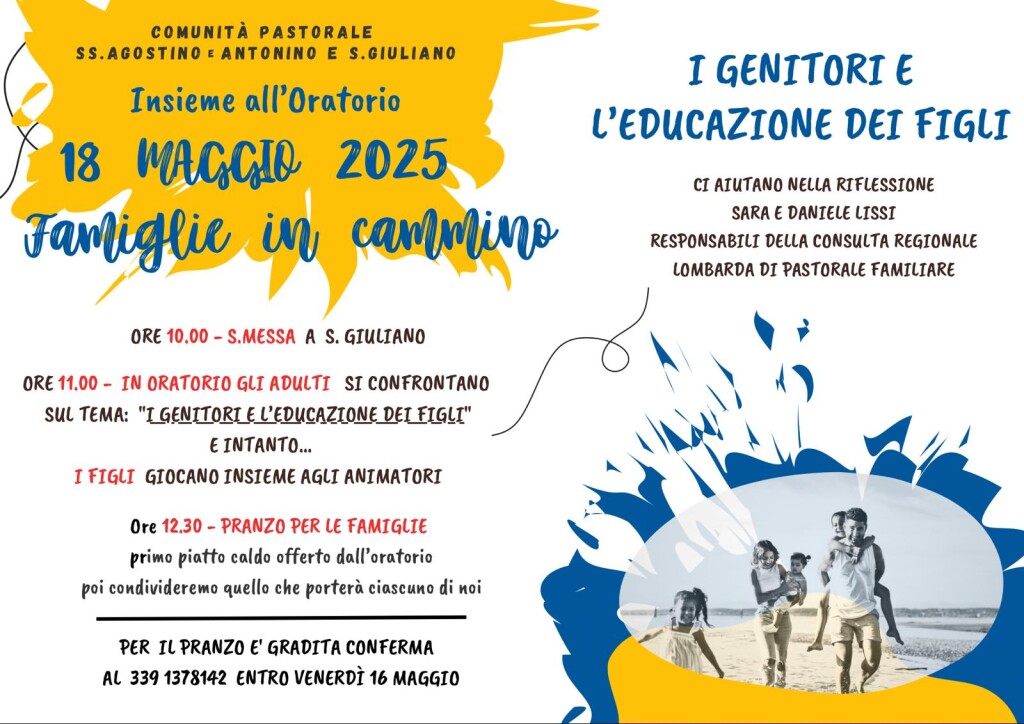 COMUNITÀ PASTORALE
SS.AGOSTINO E ANTONINO E S.GIULIANO

Insieme all'Oratorio

18 MAGGIO 2025

Famiglie in cammino

ORE 10.00 - S.MESSA A S. GIULIANO

ORE 11.00 - IN ORATORIO GLI ADULTI SI CONFRONTANO SUL TEMA: "I GENITORI E L'EDUCAZIONE DEI FIGLI"
E INTANTO...
I FIGLI GIOCANO INSIEME AGLI ANIMATORI

Ore 12.30 - PRANZO PER LE FAMIGLIE
primo piatto caldo offerto dall'oratorio
poi condivideremo quello che porterà ciascuno di noi

PER IL PRANZO E' GRADITA CONFERMA
AL 339 1378142 ENTRO VENERDÌ 16 MAGGIO

I GENITORI E L'EDUCAZIONE DEI FIGLI

CI AIUTANO NELLA RIFLESSIONE
SARA E DANIELE LISSI
RESPONSABILI DELLA CONSULTA REGIONALE
LOMBARDA DI PASTORALE FAMILIARE